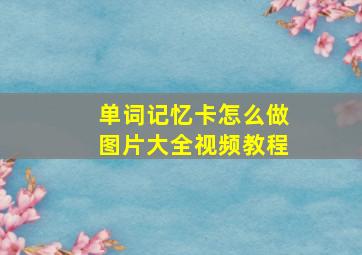 单词记忆卡怎么做
图片大全视频教程